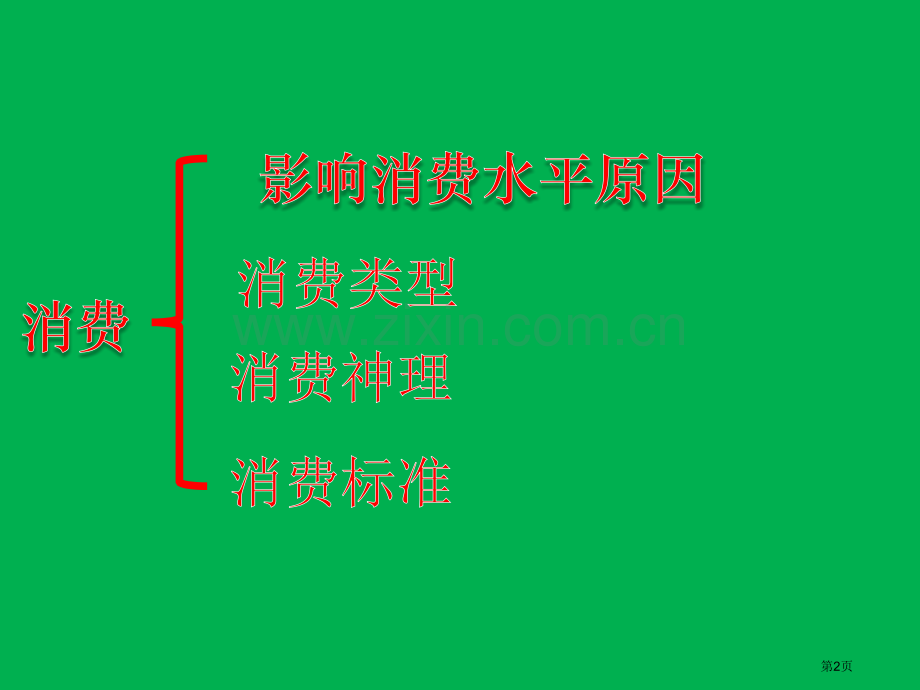 消费

影响消费水平原因

消费类型

www.zixin.com.cn

消费神理

消费标准

第2页